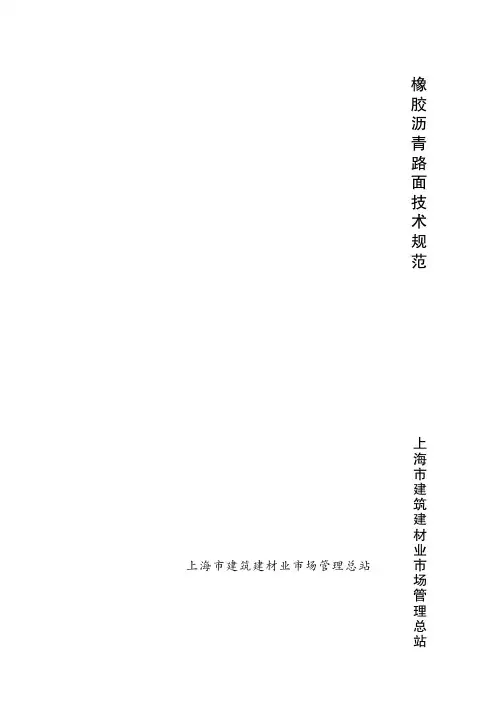 橡胶沥青路面技术规范

上海市建筑建材业市场管理总站

上海市建筑建材业市场管理总站